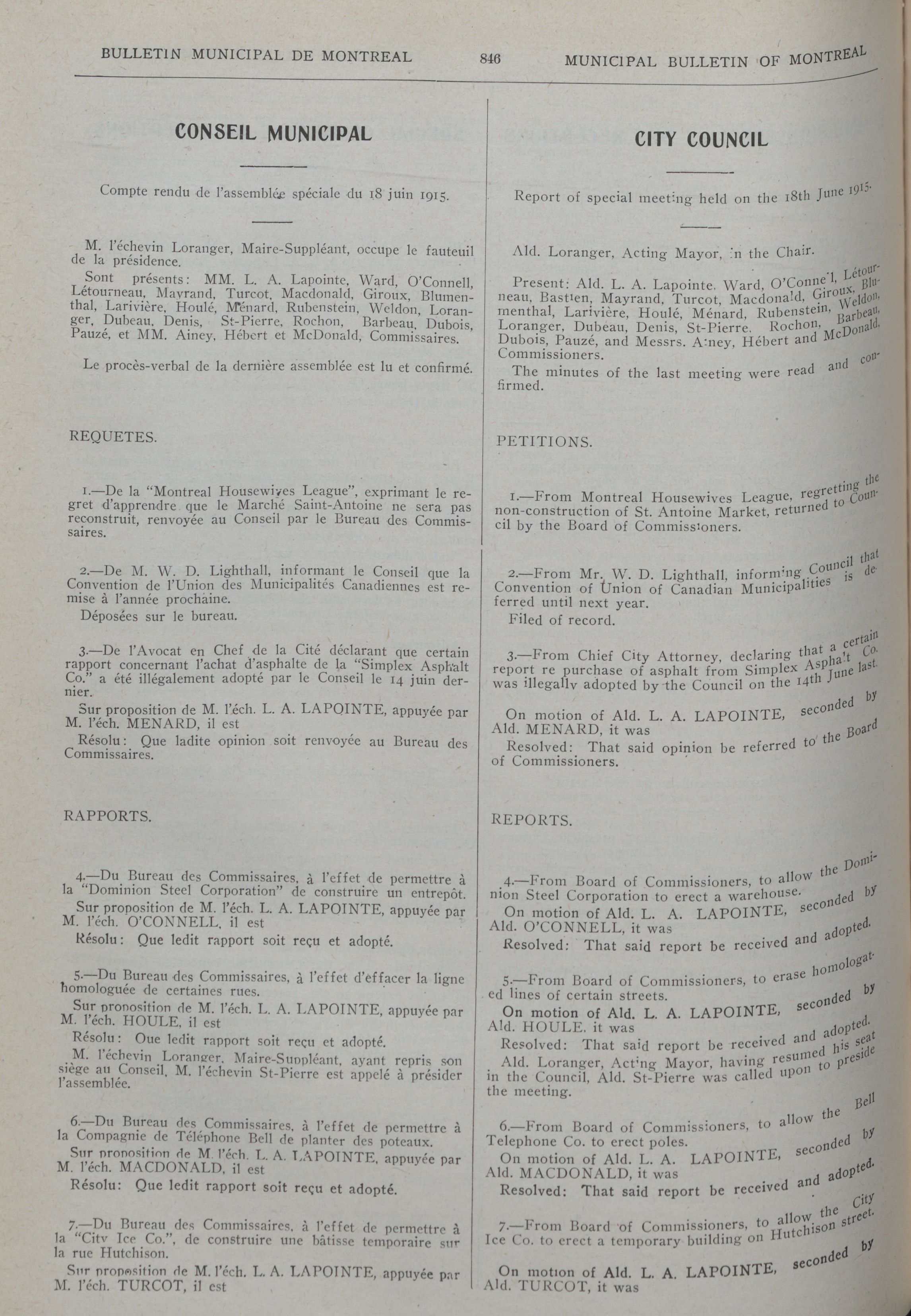 BULLETIN MUNICIPAL DE MONTREAL 846 MUNICIPAL BULLETIN OF MONTREAL

CONSEIL MUNICIPAL

Compte rendu de l'assemblée spéciale du 18 juin 1915.

M. l'échevin Loranger, Maire-Suppléant, occupe le fauteuil de la présidence.

Sont présents: MM. L. A. Lapointe, Ward, O'Connell, Létourneau, Mayrand, Turcot, Macdonald, Giroux, Blumenthal, Larivière, Houlé, Ménard, Rubenstein, Weldon, Loranger, Dubeau, Denis, St-Pierre, Rochon, Barbeau, Dubois, Pauzé, et MM. Ainey, Hébert et McDonald, Commissaires.

Le procès-verbal de la dernière assemblée est lu et confirmé.

REQUETES.

1.—De la "Montreal Housewives League", exprimant le regret d'apprendre que le Marché Saint-Antoine ne sera pas reconstruit, renvoyée au Conseil par le Bureau des Commissaires.

2.—De M. W. D. Lighthall, informant le Conseil que la Convention de l'Union des Municipalités Canadiennes est remise à l'année prochaine.

Déposées sur le bureau.

3.—De l'Avocat en Chef de la Cité déclarant que certain rapport concernant l'achat d'asphalte de la "Simplex Asphalt Co." a été illégalement adopté par le Conseil le 14 juin dernier.

Sur proposition de M. l'éch. L. A. LAPOINTE, appuyée par M. l'éch. MENARD, il est

Résolu: Que ladite opinion soit renvoyée au Bureau des Commissaires.

RAPPORTS.

4.—Du Bureau des Commissaires, à l'effet de permettre à la "Dominion Steel Corporation" de construire un entrepôt.

Sur proposition de M. l'éch. L. A. LAPOINTE, appuyée par M. l'éch. O'CONNELL, il est

Résolu: Que ledit rapport soit reçu et adopté.

5.—Du Bureau des Commissaires, à l'effet d'effacer la ligne homologuée de certaines rues.

Sur proposition de M. l'éch. L. A. LAPOINTE, appuyée par M. l'éch. HOULE, il est

Résolu: Que ledit rapport soit reçu et adopté.

M. l'échevin Loranger, Maire-Suppléant, ayant repris son siège au Conseil, M. l'échevin St-Pierre est appelé à présider l'assemblée.

6.—Du Bureau des Commissaires, à l'effet de permettre à la Compagnie de Téléphone Bell de planter des poteaux.

Sur proposition de M. l'éch. L. A. LAPOINTE, appuyée par M. l'éch. MACDONALD, il est

Résolu: Que ledit rapport soit reçu et adopté.

7.—Du Bureau des Commissaires, à l'effet de permettre à la "City Ice Co.", de construire une bâtisse temporaire sur la rue Hutchison.

Sur proposition de M. l'éch. L. A. LAPOINTE, appuyée par M. l'éch. TURCOT, il est

CITY COUNCIL

Report of special meeting held on the 18th June 1915.

Ald. Loranger, Acting Mayor, in the Chair.

Present: Ald. L. A. Lapointe, Ward, O'Connell, Létourneau, Bastien, Mayrand, Turcot, Macdonald, Giroux, Blumenthal, Larivière, Houlé, Ménard, Rubenstein, Weldon, Loranger, Dubeau, Denis, St-Pierre, Rochon, Barbeau, Dubois, Pauzé, and Messrs. Ainey, Hébert and McDonald, Commissioners.

The minutes of the last meeting were read and confirmed.

PETITIONS.

1.—From Montreal Housewives League, regretting the non-construction of St. Antoine Market, returned to Council by the Board of Commissioners.

2.—From Mr. W. D. Lighthall, informing Council that Convention of Union of Canadian Municipalities is deferred until next year.

Filed of record.

3.—From Chief City Attorney, declaring that a certain report re purchase of asphalt from Simplex Asphalt Co. was illegally adopted by the Council on the 14th June last.

On motion of Ald. L. A. LAPOINTE, seconded by Ald. MENARD, it was

Resolved: That said opinion be referred to the Board of Commissioners.

REPORTS.

4.—From Board of Commissioners, to allow the Dominion Steel Corporation to erect a warehouse.

On motion of Ald. L. A. LAPOINTE, seconded by Ald. O'CONNELL, it was

Resolved: That said report be received and adopted.

5.—From Board of Commissioners, to erase homologated lines of certain streets.

On motion of Ald. L. A. LAPOINTE, seconded by Ald. HOULE, it was

Resolved: That said report be received and adopted.

Ald. Loranger, Acting Mayor, having resumed his seat in the Council, Ald. St-Pierre was called upon to preside the meeting.

6.—From Board of Commissioners, to allow the Bell Telephone Co. to erect poles.

On motion of Ald. L. A. LAPOINTE, seconded by Ald. MACDONALD, it was

Resolved: That said report be received and adopted.

7.—From Board of Commissioners, to allow the City Ice Co. to erect a temporary building on Hutchison street.

On motion of Ald. L. A. LAPOINTE, seconded by Ald. TURCOT, it was